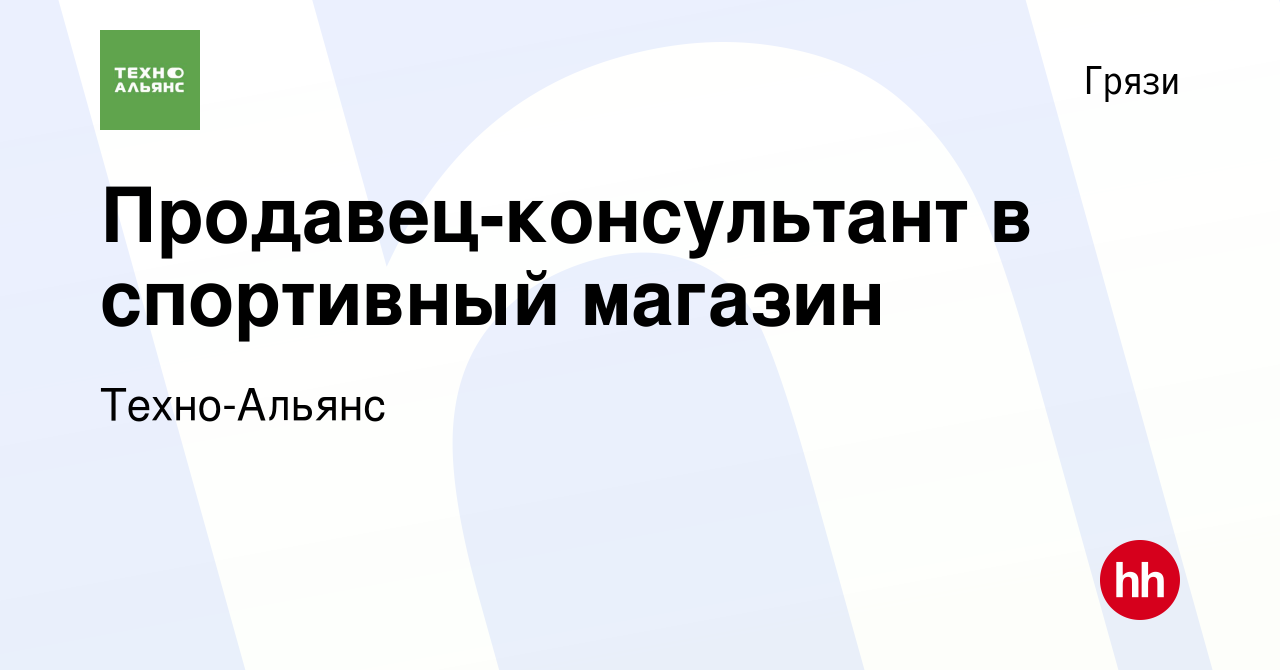 ТЕХНО АЛЬЯНС

Грязи

Продавец-консультант в спортивный магазин

Техно-Альянс

hh